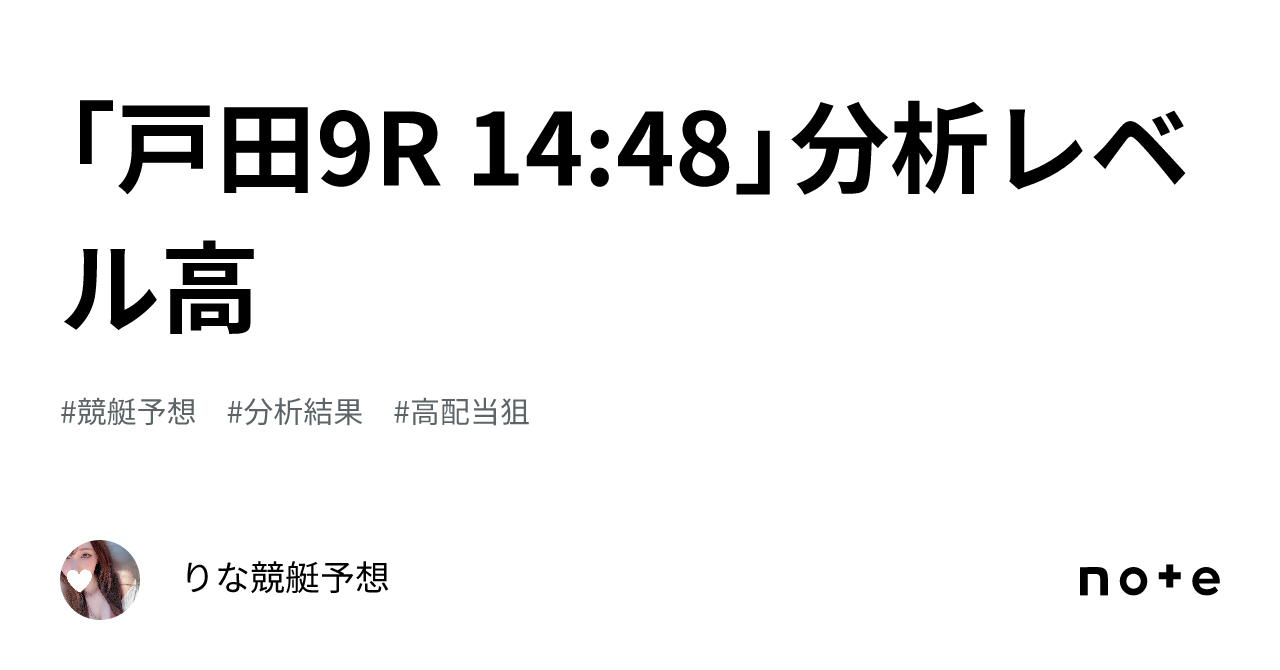 「戸田9R 14:48」分析レベル高

#競艇予想　#分析結果　#高配当狙

りな競艇予想

note